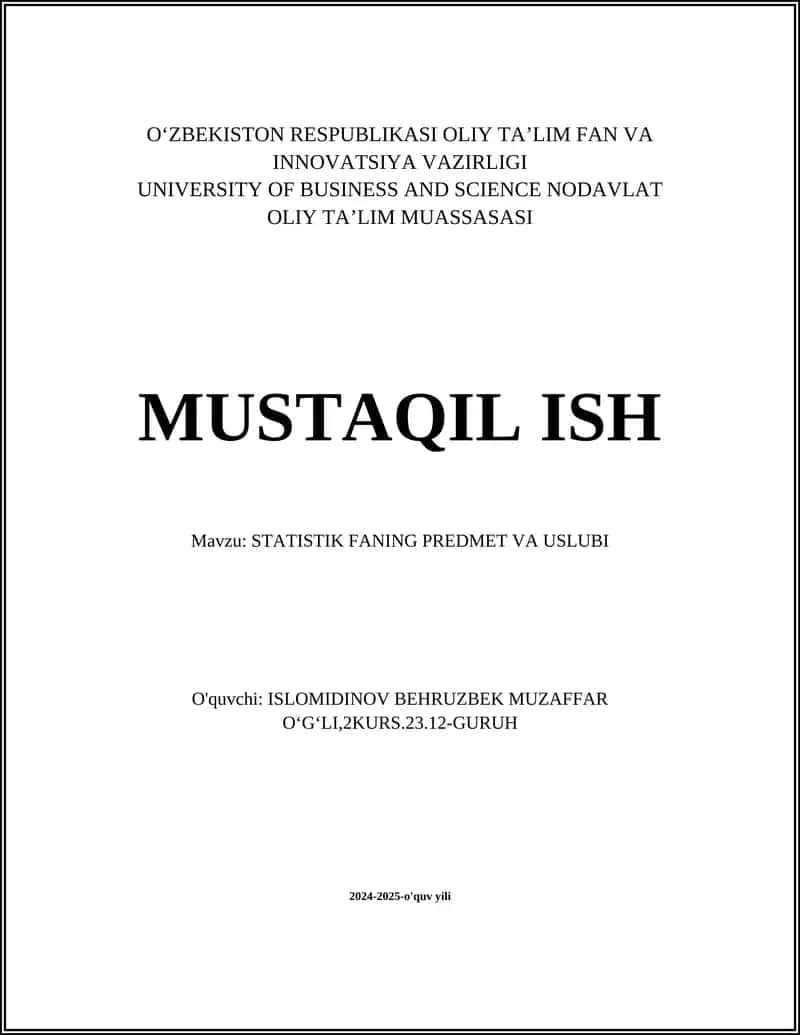 O‘ZBEKISTON RESPUBLIKASI OLIY TA’LIM FAN VA INNOVATSIYA VAZIRLIGI
UNIVERSITY OF BUSINESS AND SCIENCE NODAVLAT OLIY TA’LIM MUASSASASI

MUSTAQIL ISH

Mavzu: STATISTIK FANING PREDMET VA USLUBI

O'quvchi: ISLOMIDINOV BEHRUZBEK MUZAFFAR O‘G‘LI,2KURS.23.12-GURUH

2024-2025-o'quv yili